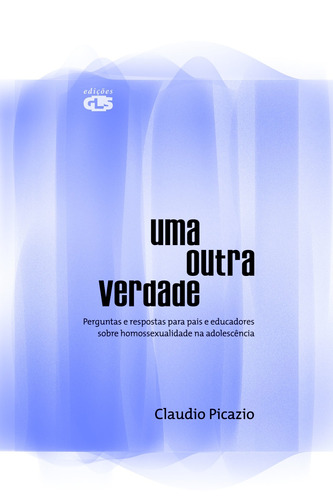 edições
GLS

uma
outra
verdade

Perguntas e respostas para pais e educadores sobre homossexualidade na adolescência

Claudio Picazio